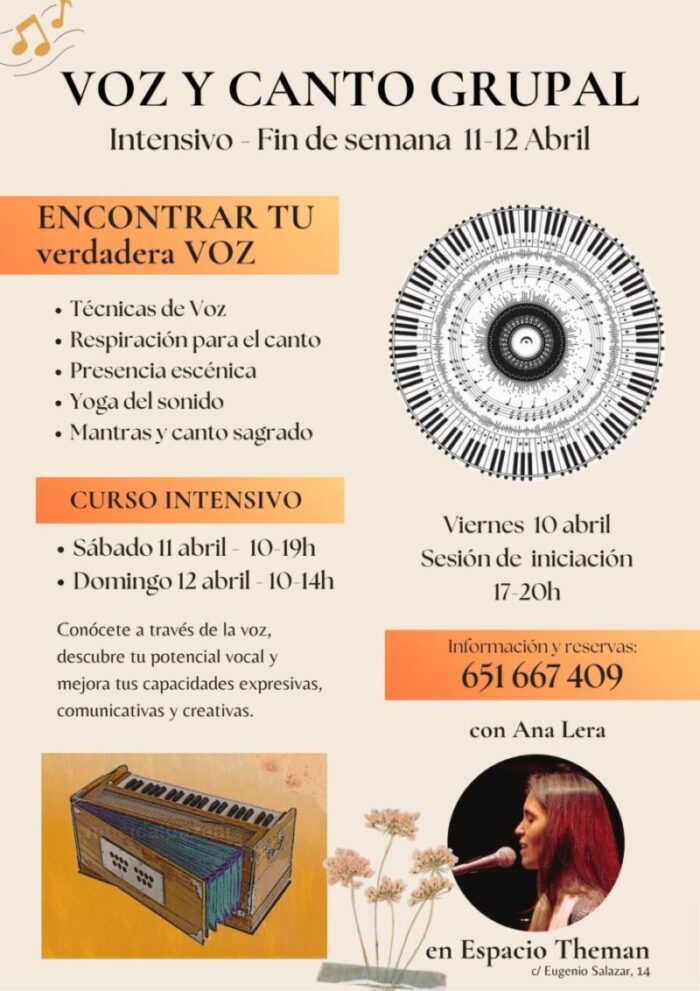 VOZ Y CANTO GRUPAL
Intensivo - Fin de semana 11-12 Abril

ENCONTRAR TU verdadera VOZ

• Técnicas de Voz
• Respiración para el canto
• Presencia escénica
• Yoga del sonido
• Mantras y canto sagrado

CURSO INTENSIVO

• Sábado 11 abril - 10-19h
• Domingo 12 abril - 10-14h

Conócete a través de la voz, descubre tu potencial vocal y mejora tus capacidades expresivas, comunicativas y creativas.

Viernes 10 abril
Sesión de iniciación
17-20h

Información y reservas:
651 667 409

con Ana Lera

en Espacio Theman
c/ Eugenio Salazar, 14